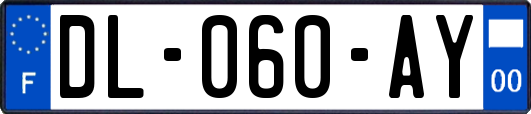 F
DL-060-AY
00